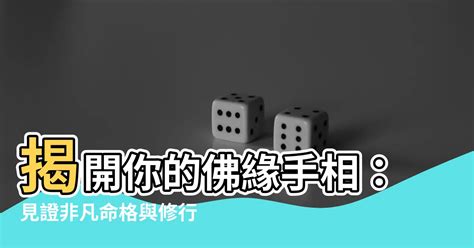 揭開你的佛緣手相：
見證非凡命格與修行